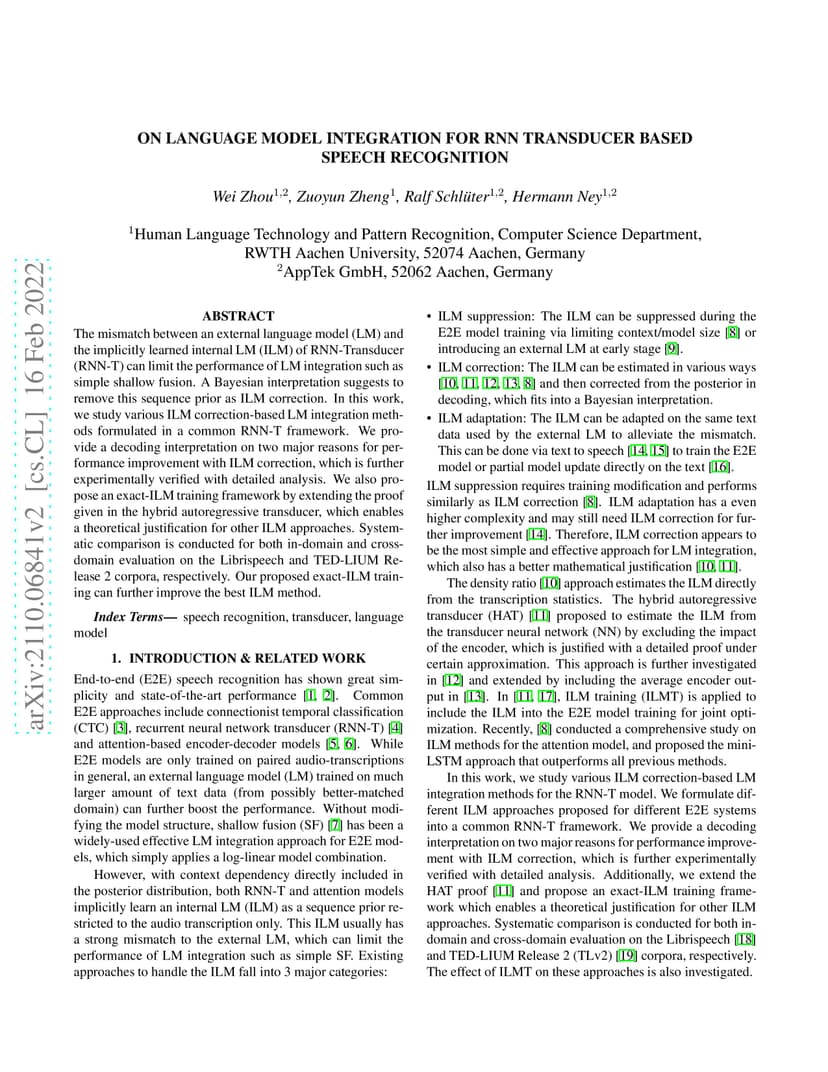 arXiv:2110.06841v2 [cs.CL] 16 Feb 2022

ON LANGUAGE MODEL INTEGRATION FOR RNN TRANSDUCER BASED SPEECH RECOGNITION

Wei Zhou$^{1,2}$, Zuoyun Zheng$^{1}$, Ralf Schlüter$^{1,2}$, Hermann Ney$^{1,2}$

$^{1}$Human Language Technology and Pattern Recognition, Computer Science Department, RWTH Aachen University, 52074 Aachen, Germany
$^{2}$AppTek GmbH, 52062 Aachen, Germany

ABSTRACT

The mismatch between an external language model (LM) and the implicitly learned internal LM (ILM) of RNN-Transducer (RNN-T) can limit the performance of LM integration such as simple shallow fusion. A Bayesian interpretation suggests to remove this sequence prior as ILM correction. In this work, we study various ILM correction-based LM integration methods formulated in a common RNN-T framework. We provide a decoding interpretation on two major reasons for performance improvement with ILM correction, which is further experimentally verified with detailed analysis. We also propose an exact-ILM training framework by extending the proof given in the hybrid autoregressive transducer, which enables a theoretical justification for other ILM approaches. Systematic comparison is conducted for both in-domain and cross-domain evaluation on the Librispeech and TED-LIUM Release 2 corpora, respectively. Our proposed exact-ILM training can further improve the best ILM method.

Index Terms— speech recognition, transducer, language model

1. INTRODUCTION & RELATED WORK

End-to-end (E2E) speech recognition has shown great simplicity and state-of-the-art performance [1, 2]. Common E2E approaches include connectionist temporal classification (CTC) [3], recurrent neural network transducer (RNN-T) [4] and attention-based encoder-decoder models [5, 6]. While E2E models are only trained on paired audio-transcriptions in general, an external language model (LM) trained on much larger amount of text data (from possibly better-matched domain) can further boost the performance. Without modifying the model structure, shallow fusion (SF) [7] has been a widely-used effective LM integration approach for E2E models, which simply applies a log-linear model combination.

However, with context dependency directly included in the posterior distribution, both RNN-T and attention models implicitly learn an internal LM (ILM) as a sequence prior restricted to the audio transcription only. This ILM usually has a strong mismatch to the external LM, which can limit the performance of LM integration such as simple SF. Existing approaches to handle the ILM fall into 3 major categories:

• ILM suppression: The ILM can be suppressed during the E2E model training via limiting context/model size [8] or introducing an external LM at early stage [9].
• ILM correction: The ILM can be estimated in various ways [10, 11, 12, 13, 8] and then corrected from the posterior in decoding, which fits into a Bayesian interpretation.
• ILM adaptation: The ILM can be adapted on the same text data used by the external LM to alleviate the mismatch. This can be done via text to speech [14, 15] to train the E2E model or partial model update directly on the text [16].

ILM suppression requires training modification and performs similarly as ILM correction [8]. ILM adaptation has a even higher complexity and may still need ILM correction for further improvement [14]. Therefore, ILM correction appears to be the most simple and effective approach for LM integration, which also has a better mathematical justification [10, 11].

The density ratio [10] approach estimates the ILM directly from the transcription statistics. The hybrid autoregressive transducer (HAT) [11] proposed to estimate the ILM from the transducer neural network (NN) by excluding the impact of the encoder, which is justified with a detailed proof under certain approximation. This approach is further investigated in [12] and extended by including the average encoder output in [13]. In [11, 17], ILM training (ILMT) is applied to include the ILM into the E2E model training for joint optimization. Recently, [8] conducted a comprehensive study on ILM methods for the attention model, and proposed the mini-LSTM approach that outperforms all previous methods.

In this work, we study various ILM correction-based LM integration methods for the RNN-T model. We formulate different ILM approaches proposed for different E2E systems into a common RNN-T framework. We provide a decoding interpretation on two major reasons for performance improvement with ILM correction, which is further experimentally verified with detailed analysis. Additionally, we extend the HAT proof [11] and propose an exact-ILM training framework which enables a theoretical justification for other ILM approaches. Systematic comparison is conducted for both in-domain and cross-domain evaluation on the Librispeech [18] and TED-LIUM Release 2 (TLv2) [19] corpora, respectively. The effect of ILMT on these approaches is also investigated.